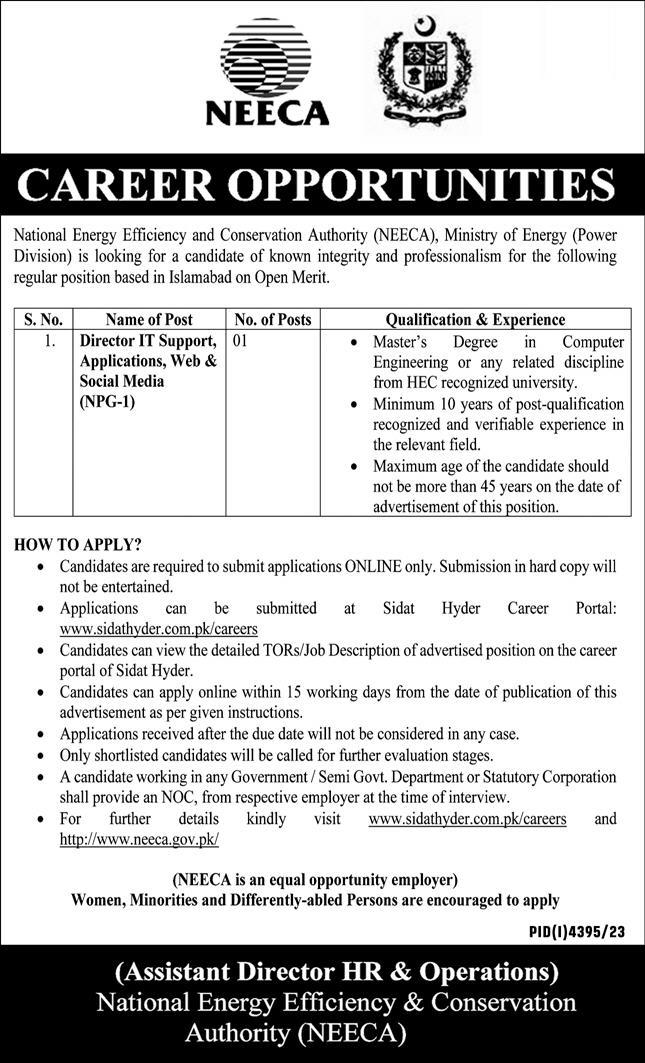 NEECA

CAREER OPPORTUNITIES

National Energy Efficiency and Conservation Authority (NEECA), Ministry of Energy (Power Division) is looking for a candidate of known integrity and professionalism for the following regular position based in Islamabad on Open Merit.

| S. No. | Name of Post | No. of Posts | Qualification & Experience |
|---|---|---|---|
| 1. | Director IT Support, Applications, Web & Social Media (NPG-1) | 01 | • Master's Degree in Computer Engineering or any related discipline from HEC recognized university. • Minimum 10 years of post-qualification recognized and verifiable experience in the relevant field. • Maximum age of the candidate should not be more than 45 years on the date of advertisement of this position. |

HOW TO APPLY?
• Candidates are required to submit applications ONLINE only. Submission in hard copy will not be entertained.
• Applications can be submitted at Sidat Hyder Career Portal: www.sidathyder.com.pk/careers
• Candidates can view the detailed TORs/Job Description of advertised position on the career portal of Sidat Hyder.
• Candidates can apply online within 15 working days from the date of publication of this advertisement as per given instructions.
• Applications received after the due date will not be considered in any case.
• Only shortlisted candidates will be called for further evaluation stages.
• A candidate working in any Government / Semi Govt. Department or Statutory Corporation shall provide an NOC, from respective employer at the time of interview.
• For further details kindly visit www.sidathyder.com.pk/careers and http://www.neeca.gov.pk/

(NEECA is an equal opportunity employer)
Women, Minorities and Differently-abled Persons are encouraged to apply

PID(I)4395/23

(Assistant Director HR & Operations)
National Energy Efficiency & Conservation Authority (NEECA)